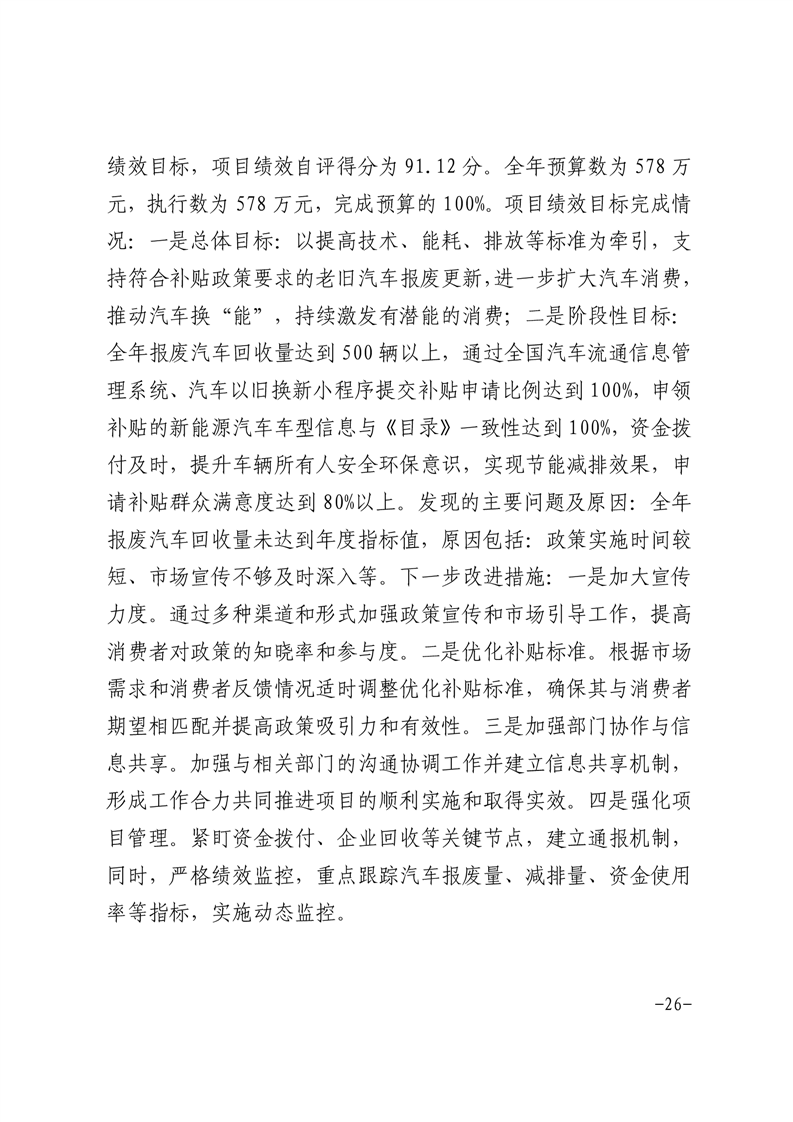 绩效目标，项目绩效自评得分为 91.12 分。全年预算数为 578 万元，执行数为 578 万元，完成预算的 100%。项目绩效目标完成情况：一是总体目标：以提高技术、能耗、排放等标准为牵引，支持符合补贴政策要求的老旧汽车报废更新，进一步扩大汽车消费，推动汽车换“能”，持续激发有潜能的消费；二是阶段性目标：全年报废汽车回收量达到 500 辆以上，通过全国汽车流通信息管理系统、汽车以旧换新小程序提交补贴申请比例达到 100%，申领补贴的新能源汽车车型信息与《目录》一致性达到 100%，资金拨付及时，提升车辆所有人安全环保意识，实现节能减排效果，申请补贴群众满意度达到 80%以上。发现的主要问题及原因：全年报废汽车回收量未达到年度指标值，原因包括：政策实施时间较短、市场宣传不够及时深入等。下一步改进措施：一是加大宣传力度。通过多种渠道和形式加强政策宣传和市场引导工作，提高消费者对政策的知晓率和参与度。二是优化补贴标准。根据市场需求和消费者反馈情况适时调整优化补贴标准，确保其与消费者期望相匹配并提高政策吸引力和有效性。三是加强部门协作与信息共享。加强与相关部门的沟通协调工作并建立信息共享机制，形成工作合力共同推进项目的顺利实施和取得实效。四是强化项目管理。紧盯资金拨付、企业回收等关键节点，建立通报机制，同时，严格绩效监控，重点跟踪汽车报废量、减排量、资金使用率等指标，实施动态监控。

-26-